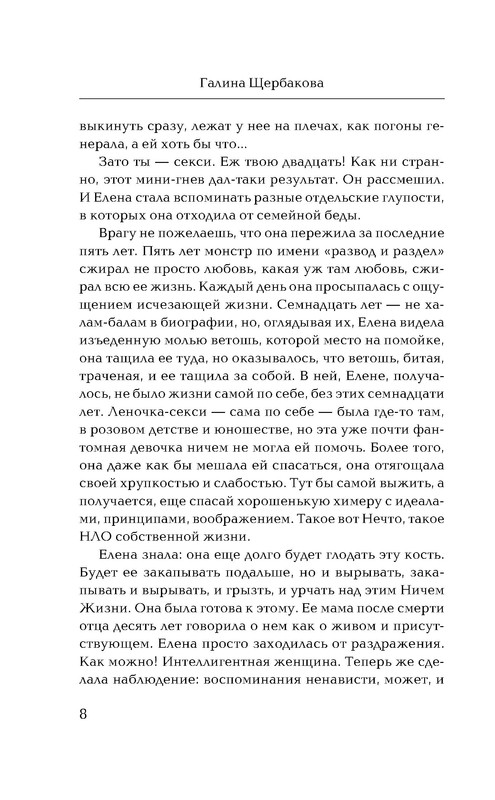 Галина Щербакова

выкинуть сразу, лежат у нее на плечах, как погоны генерала, а ей хоть бы что...

Зато ты — секси. Еж твою двадцать! Как ни странно, этот мини-гнев дал-таки результат. Он рассмешил. И Елена стала вспоминать разные отдельские глупости, в которых она отходила от семейной беды.

Врагу не пожелаешь, что она пережила за последние пять лет. Пять лет монстр по имени «развод и раздел» сжирал не просто любовь, какая уж там любовь, сжирал всю ее жизнь. Каждый день она просыпалась с ощущением исчезающей жизни. Семнадцать лет — не халам-балам в биографии, но, оглядывая их, Елена видела изъеденную молью ветошь, которой место на помойке, она тащила ее туда, но оказывалось, что ветошь, битая, траченая, и ее тащила за собой. В ней, Елене, получалось, не было жизни самой по себе, без этих семнадцати лет. Леночка-секси — сама по себе — была где-то там, в розовом детстве и юношестве, но эта уже почти фантомная девочка ничем не могла ей помочь. Более того, она даже как бы мешала ей спасаться, она отягощала своей хрупкостью и слабостью. Тут бы самой выжить, а получается, еще спасай хорошенькую химеру с идеалами, принципами, воображением. Такое вот Нечто, такое НЛО собственной жизни.

Елена знала: она еще долго будет глодать эту кость. Будет ее закапывать подальше, но и вырывать, закапывать и вырывать, и грызть, и урчать над этим Ничем Жизни. Она была готова к этому. Ее мама после смерти отца десять лет говорила о нем как о живом и присутствующем. Елена просто заходилась от раздражения. Как можно! Интеллигентная женщина. Теперь же сделала наблюдение: воспоминания ненависти, может, и

8